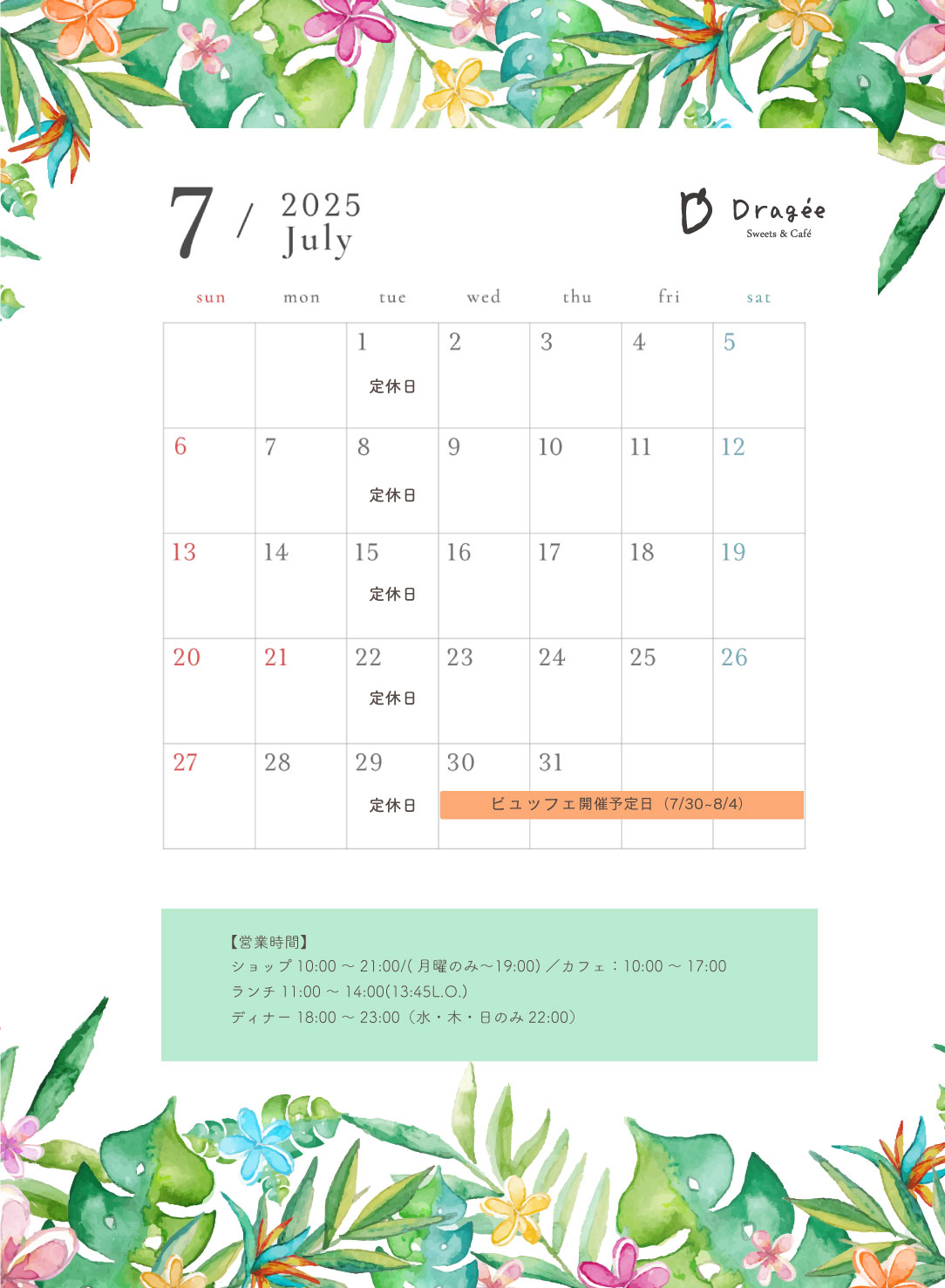 7 / 2025 July

Dragée
Sweets & Café

| sun | mon | tue | wed | thu | fri | sat |
|---|---|---|---|---|---|---|
| | | 1 定休日 | 2 | 3 | 4 | 5 |
| 6 | 7 | 8 定休日 | 9 | 10 | 11 | 12 |
| 13 | 14 | 15 定休日 | 16 | 17 | 18 | 19 |
| 20 | 21 | 22 定休日 | 23 | 24 | 25 | 26 |
| 27 | 28 | 29 定休日 | 30 ビュッフェ開催予定日（7/30~8/4） | 31 | | |

【営業時間】
ショップ 10:00 ～ 21:00/( 月曜のみ～19:00) ／カフェ：10:00 ～ 17:00
ランチ 11:00 ～ 14:00(13:45L.O.)
ディナー 18:00 ～ 23:00（水・木・日のみ 22:00）